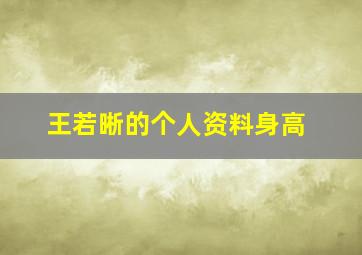 王若晰的个人资料身高